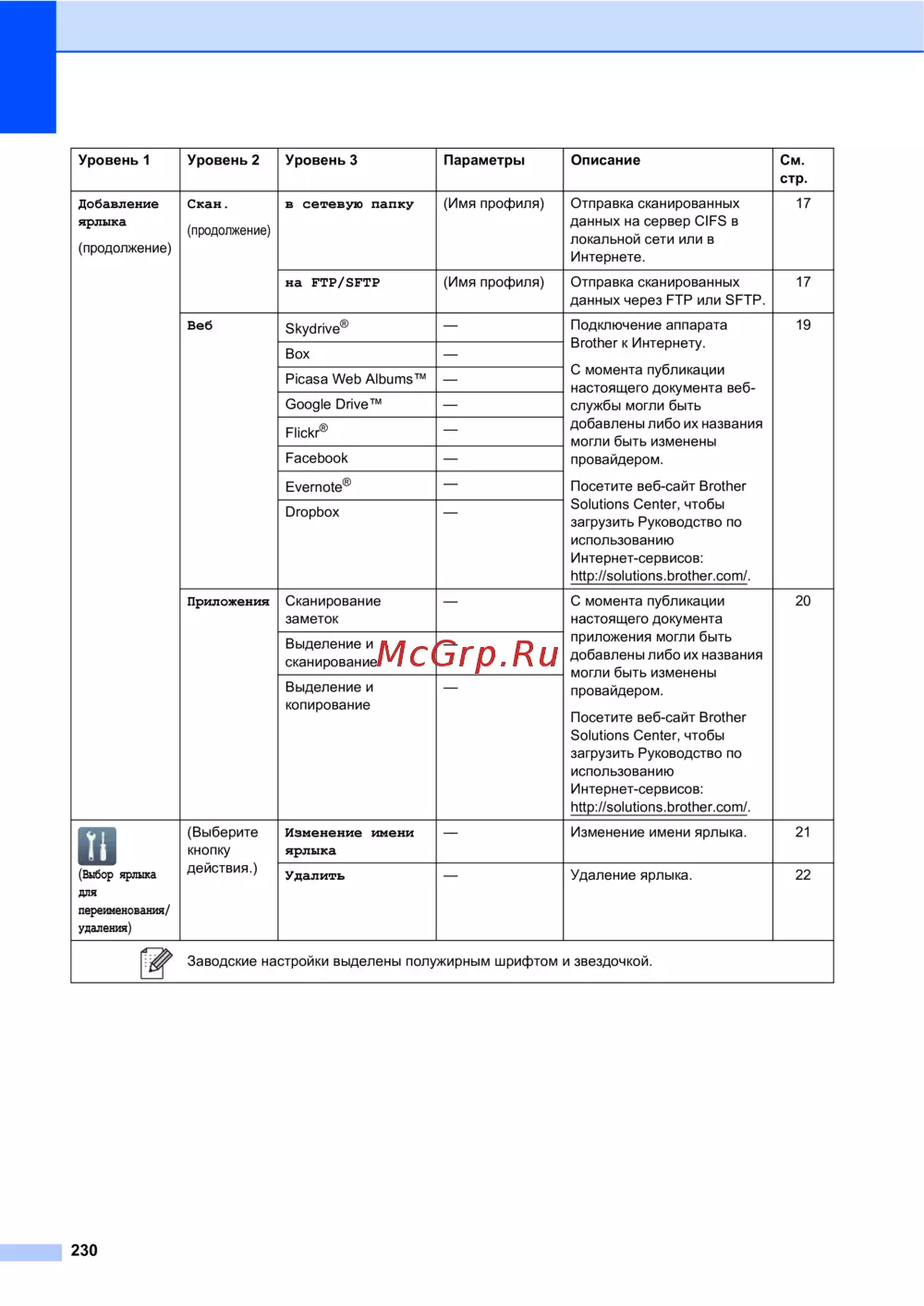 | Уровень 1 | Уровень 2 | Уровень 3 | Параметры | Описание | См. стр. |
|---|---|---|---|---|---|
| Добавление ярлыка (продолжение) | Скан. (продолжение) | в сетевую папку | (Имя профиля) | Отправка сканированных данных на сервер CIFS в локальной сети или в Интернете. | 17 |
| | | на FTP/SFTP | (Имя профиля) | Отправка сканированных данных через FTP или SFTP. | 17 |
| | Веб | Skydrive® | — | Подключение аппарата Brother к Интернету. С момента публикации настоящего документа веб-службы могли быть добавлены либо их названия могли быть изменены провайдером. Посетите веб-сайт Brother Solutions Center, чтобы загрузить Руководство по использованию Интернет-сервисов: http://solutions.brother.com/. | 19 |
| | | Box | — | | |
| | | Picasa Web Albums™ | — | | |
| | | Google Drive™ | — | | |
| | | Flickr® | — | | |
| | | Facebook | — | | |
| | | Evernote® | — | | |
| | | Dropbox | — | | |
| | Приложения | Сканирование заметок | — | С момента публикации настоящего документа приложения могли быть добавлены либо их названия могли быть изменены провайдером. Посетите веб-сайт Brother Solutions Center, чтобы загрузить Руководство по использованию Интернет-сервисов: http://solutions.brother.com/. | 20 |
| | | Выделение и сканирование | — | | |
| | | Выделение и копирование | — | | |
| (Выбор ярлыка для переименования/ удаления) | (Выберите кнопку действия.) | Изменение имени ярлыка | — | Изменение имени ярлыка. | 21 |
| | | Удалить | — | Удаление ярлыка. | 22 |

Заводские настройки выделены полужирным шрифтом и звездочкой.

McGrp.Ru

230